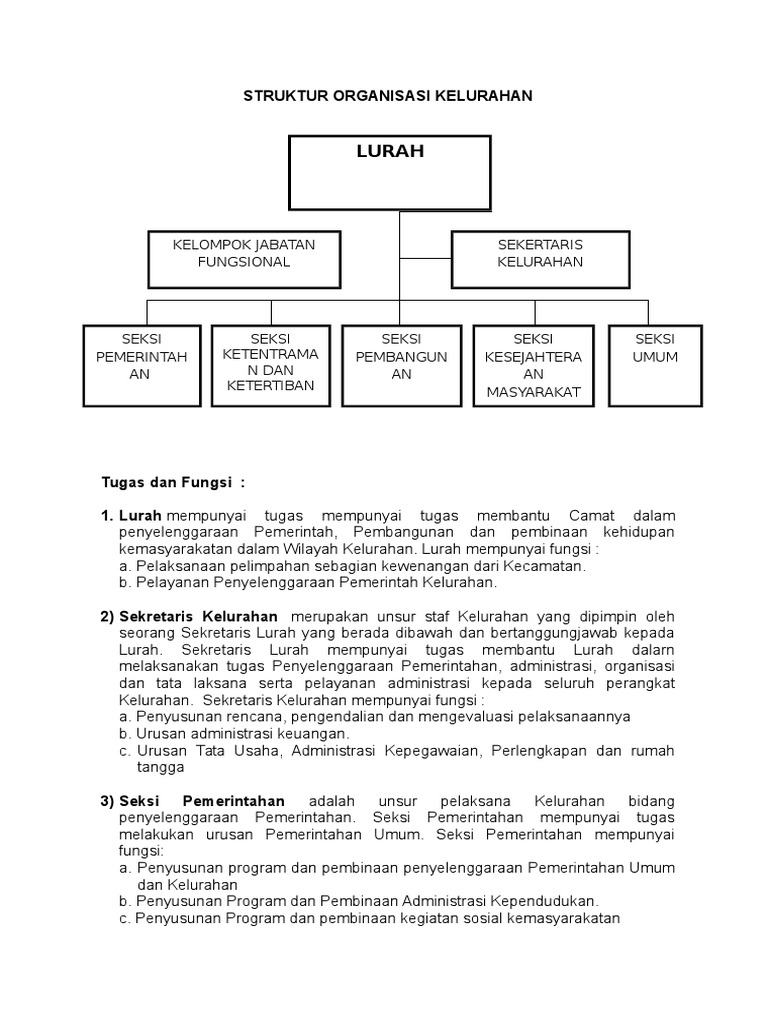 STRUKTUR ORGANISASI KELURAHAN

LURAH

KELOMPOK JABATAN FUNGSIONAL

SEKERTARIS KELURAHAN

SEKSI PEMERINTAH AN

SEKSI KETENTRAMA N DAN KETERTIBAN

SEKSI PEMBANGUN AN

SEKSI KESEJAHTERA AN MASYARAKAT

SEKSI UMUM

Tugas dan Fungsi :

1. Lurah mempunyai tugas mempunyai tugas membantu Camat dalam penyelenggaraan Pemerintah, Pembangunan dan pembinaan kehidupan kemasyarakatan dalam Wilayah Kelurahan. Lurah mempunyai fungsi :
a. Pelaksanaan pelimpahan sebagian kewenangan dari Kecamatan.
b. Pelayanan Penyelenggaraan Pemerintah Kelurahan.

2) Sekretaris Kelurahan merupakan unsur staf Kelurahan yang dipimpin oleh seorang Sekretaris Lurah yang berada dibawah dan bertanggungjawab kepada Lurah. Sekretaris Lurah mempunyai tugas membantu Lurah dalarn melaksanakan tugas Penyelenggaraan Pemerintahan, administrasi, organisasi dan tata laksana serta pelayanan administrasi kepada seluruh perangkat Kelurahan. Sekretaris Kelurahan mempunyai fungsi :
a. Penyusunan rencana, pengendalian dan mengevaluasi pelaksanaannya
b. Urusan administrasi keuangan.
c. Urusan Tata Usaha, Administrasi Kepegawaian, Perlengkapan dan rumah tangga

3) Seksi Pemerintahan adalah unsur pelaksana Kelurahan bidang penyelenggaraan Pemerintahan. Seksi Pemerintahan mempunyai tugas melakukan urusan Pemerintahan Umum. Seksi Pemerintahan mempunyai fungsi:
a. Penyusunan program dan pembinaan penyelenggaraan Pemerintahan Umum dan Kelurahan
b. Penyusunan Program dan Pembinaan Administrasi Kependudukan.
c. Penyusunan Program dan pembinaan kegiatan sosial kemasyarakatan